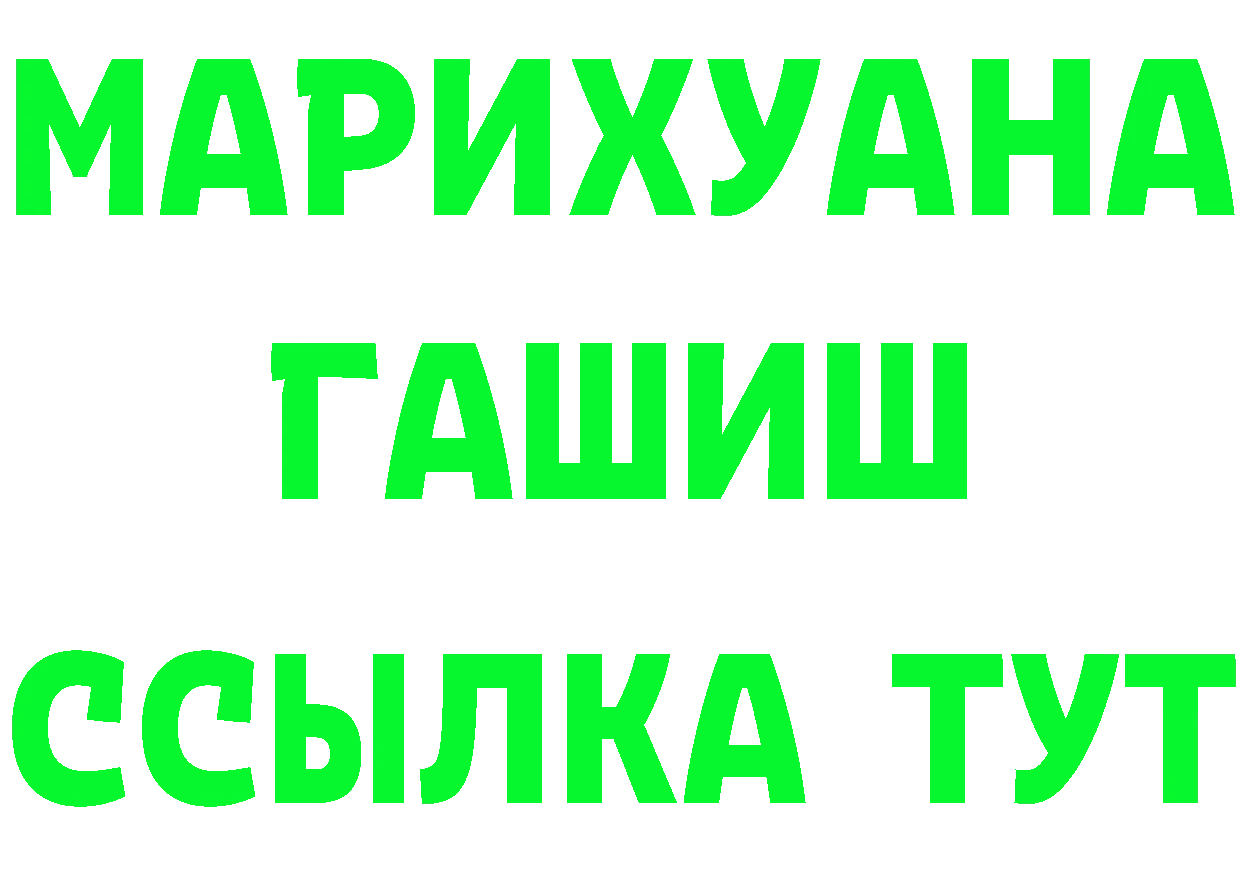 МАРИХУАНА
ГАШИШ
ССЫЛКА ТУТ